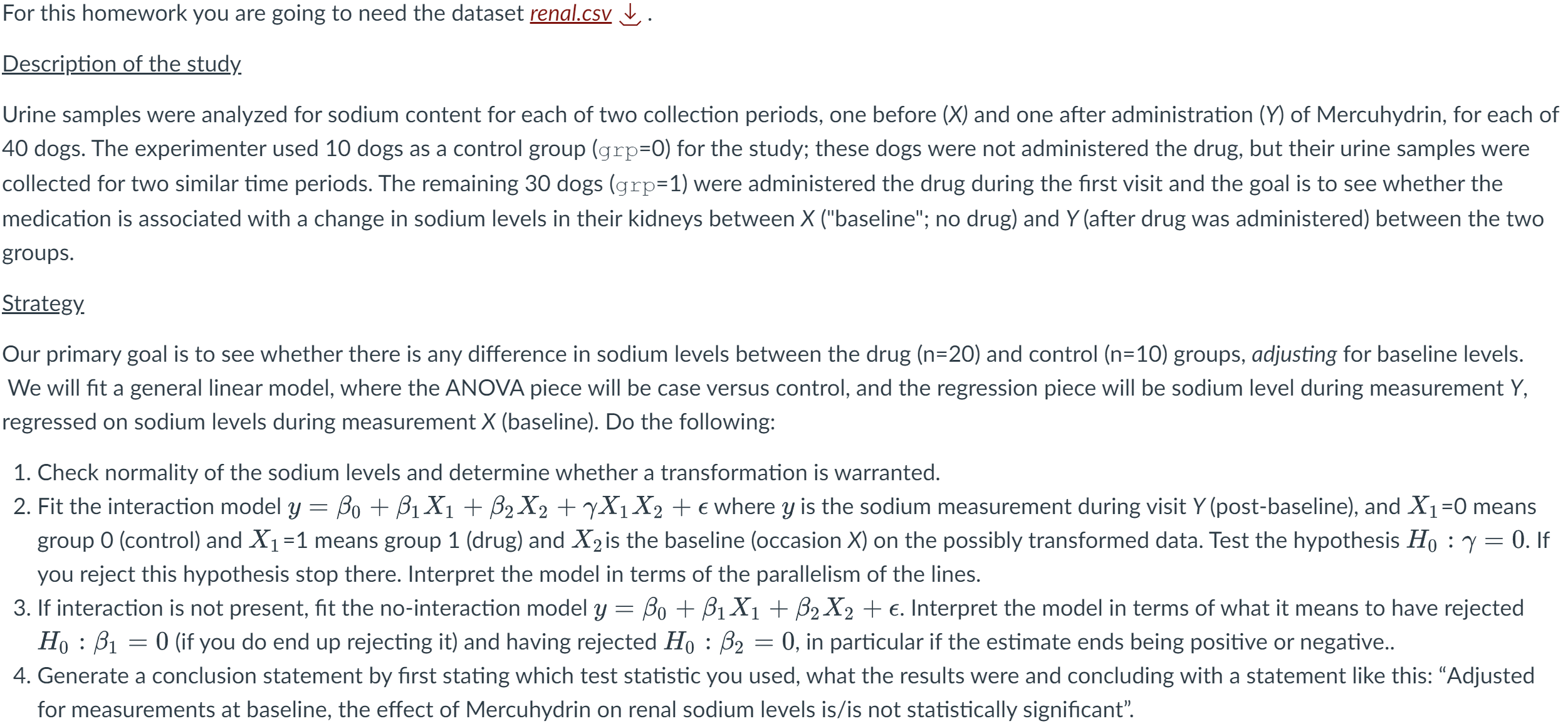 For this homework you are going to need the dataset renal.csv .

Description of the study

Urine samples were analyzed for sodium content for each of two collection periods, one before (X) and one after administration (Y) of Mercuhydrin, for each of 40 dogs. The experimenter used 10 dogs as a control group (grp=0) for the study; these dogs were not administered the drug, but their urine samples were collected for two similar time periods. The remaining 30 dogs (grp=1) were administered the drug during the first visit and the goal is to see whether the medication is associated with a change in sodium levels in their kidneys between X ("baseline"; no drug) and Y (after drug was administered) between the two groups.

Strategy

Our primary goal is to see whether there is any difference in sodium levels between the drug (n=20) and control (n=10) groups, adjusting for baseline levels. We will fit a general linear model, where the ANOVA piece will be case versus control, and the regression piece will be sodium level during measurement Y, regressed on sodium levels during measurement X (baseline). Do the following:

1. Check normality of the sodium levels and determine whether a transformation is warranted.
2. Fit the interaction model $y = \beta_0 + \beta_1 X_1 + \beta_2 X_2 + \gamma X_1 X_2 + \epsilon$ where $y$ is the sodium measurement during visit Y (post-baseline), and $X_1$=0 means group 0 (control) and $X_1$=1 means group 1 (drug) and $X_2$ is the baseline (occasion X) on the possibly transformed data. Test the hypothesis $H_0 : \gamma = 0$. If you reject this hypothesis stop there. Interpret the model in terms of the parallelism of the lines.
3. If interaction is not present, fit the no-interaction model $y = \beta_0 + \beta_1 X_1 + \beta_2 X_2 + \epsilon$. Interpret the model in terms of what it means to have rejected $H_0 : \beta_1 = 0$ (if you do end up rejecting it) and having rejected $H_0 : \beta_2 = 0$, in particular if the estimate ends being positive or negative..
4. Generate a conclusion statement by first stating which test statistic you used, what the results were and concluding with a statement like this: “Adjusted for measurements at baseline, the effect of Mercuhydrin on renal sodium levels is/is not statistically significant”.